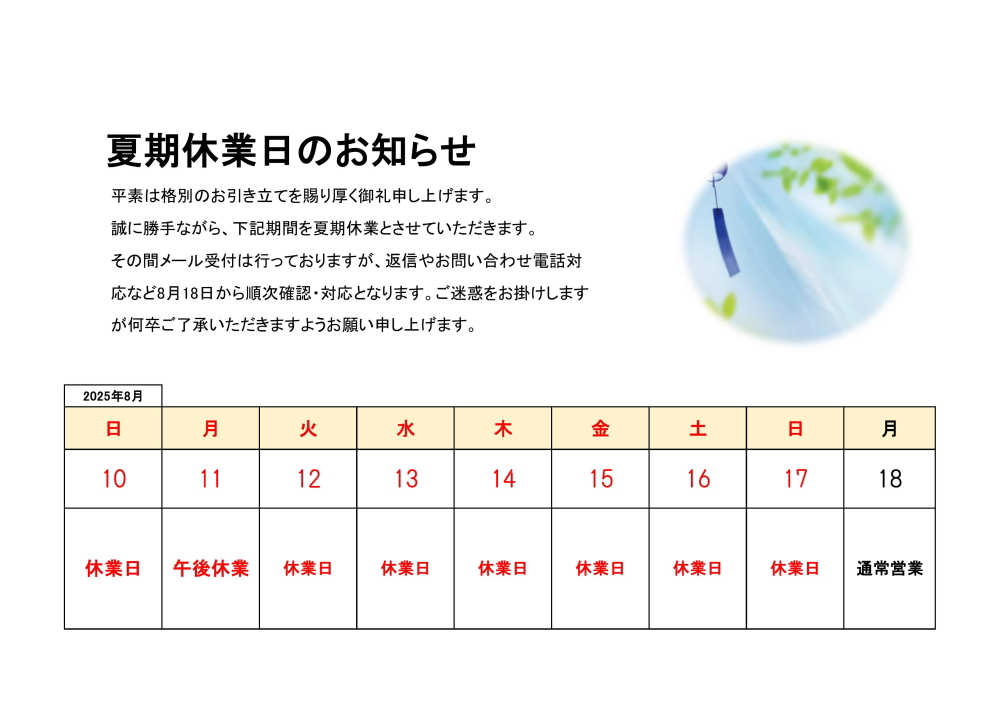 夏期休業日のお知らせ

平素は格別のお引き立てを賜り厚く御礼申し上げます。
誠に勝手ながら、下記期間を夏期休業とさせていただきます。
その間メール受付は行っておりますが、返信やお問い合わせ電話対応など8月18日から順次確認・対応となります。ご迷惑をお掛けしますが何卒ご了承いただきますようお願い申し上げます。

2025年8月

| 日 | 月 | 火 | 水 | 木 | 金 | 土 | 日 | 月 |
|---|---|---|---|---|---|---|---|---|
| 10 | 11 | 12 | 13 | 14 | 15 | 16 | 17 | 18 |
| 休業日 | 午後休業 | 休業日 | 休業日 | 休業日 | 休業日 | 休業日 | 休業日 | 通常営業 |